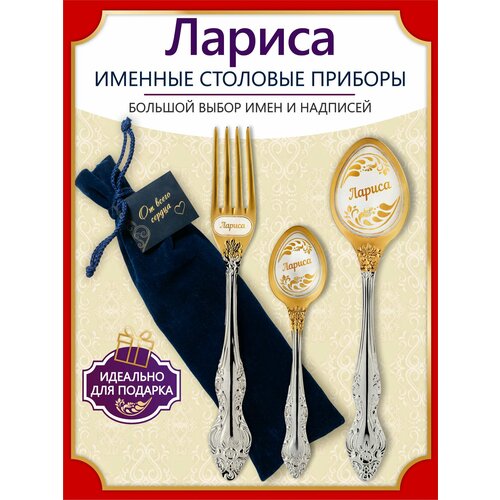 Лариса
ИМЕННЫЕ СТОЛОВЫЕ ПРИБОРЫ
БОЛЬШОЙ ВЫБОР ИМЕН И НАДПИСЕЙ

От всего сердца

Лариса

Лариса

Лариса

ИДЕАЛЬНО ДЛЯ ПОДАРКА